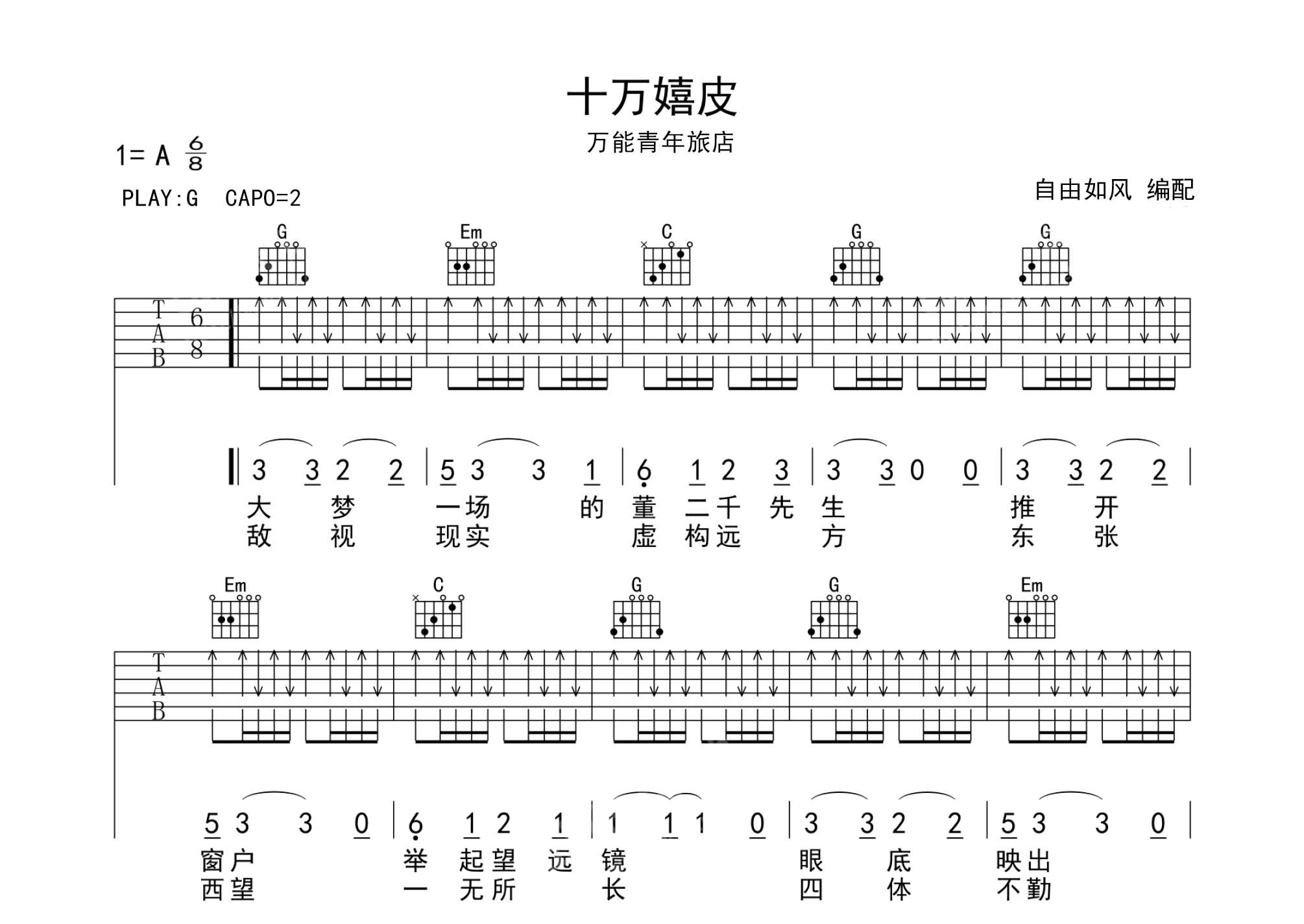 十万嬉皮

万能青年旅店

1= A $\frac{6}{8}$

PLAY:G CAPO=2

自由如风 编配

G Em C G G

T
A
B

6
8

3 3 2 2 | 5 3 3 1 | 6 1 2 3 | 3 3 0 0 | 3 3 2 2 |
大 梦 一场 的 董 二千 先 生 推 开
敌 视 现实 虚 构远 方 东 张

Em C G G Em

T
A
B

5 3 3 0 | 6 1 2 1 | 1 1 1 0 | 3 3 2 2 | 5 3 3 0 |
窗户 举 起望 远 镜 眼 底 映出
西望 一 无所 长 四 体 不勤